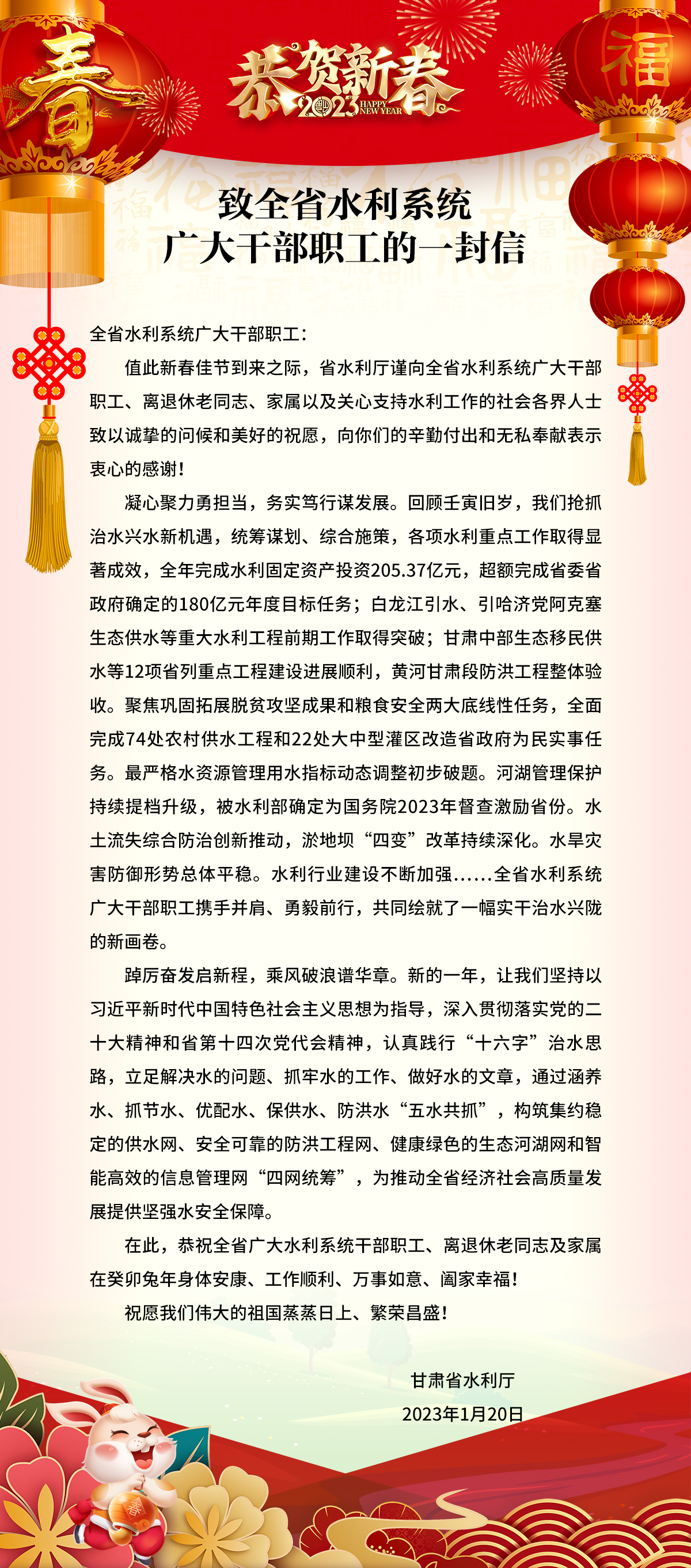 春

恭贺新春
2023 HAPPY NEW YEAR

福

致全省水利系统
广大干部职工的一封信

全省水利系统广大干部职工：

值此新春佳节到来之际，省水利厅谨向全省水利系统广大干部职工、离退休老同志、家属以及关心支持水利工作的社会各界人士致以诚挚的问候和美好的祝愿，向你们的辛勤付出和无私奉献表示衷心的感谢！

凝心聚力勇担当，务实笃行谋发展。回顾壬寅旧岁，我们抢抓治水兴水新机遇，统筹谋划、综合施策，各项水利重点工作取得显著成效，全年完成水利固定资产投资205.37亿元，超额完成省委省政府确定的180亿元年度目标任务；白龙江引水、引哈济党阿克塞生态供水等重大水利工程前期工作取得突破；甘肃中部生态移民供水等12项省列重点工程建设进展顺利，黄河甘肃段防洪工程整体验收。聚焦巩固拓展脱贫攻坚成果和粮食安全两大底线性任务，全面完成74处农村供水工程和22处大中型灌区改造省政府为民实事任务。最严格水资源管理用水指标动态调整初步破题。河湖管理保护持续提档升级，被水利部确定为国务院2023年督查激励省份。水土流失综合防治创新推动，淤地坝“四变”改革持续深化。水旱灾害防御形势总体平稳。水利行业建设不断加强……全省水利系统广大干部职工携手并肩、勇毅前行，共同绘就了一幅实干治水兴陇的新画卷。

踔厉奋发启新程，乘风破浪谱华章。新的一年，让我们坚持以习近平新时代中国特色社会主义思想为指导，深入贯彻落实党的二十大精神和省第十四次党代会精神，认真践行“十六字”治水思路，立足解决水的问题、抓牢水的工作、做好水的文章，通过涵养水、抓节水、优配水、保供水、防洪水“五水共抓”，构筑集约稳定的供水网、安全可靠的防洪工程网、健康绿色的生态河湖网和智能高效的信息管理网“四网统筹”，为推动全省经济社会高质量发展提供坚强水安全保障。

在此，恭祝全省广大水利系统干部职工、离退休老同志及家属在癸卯兔年身体安康、工作顺利、万事如意、阖家幸福！

祝愿我们伟大的祖国蒸蒸日上、繁荣昌盛！

甘肃省水利厅
2023年1月20日

春